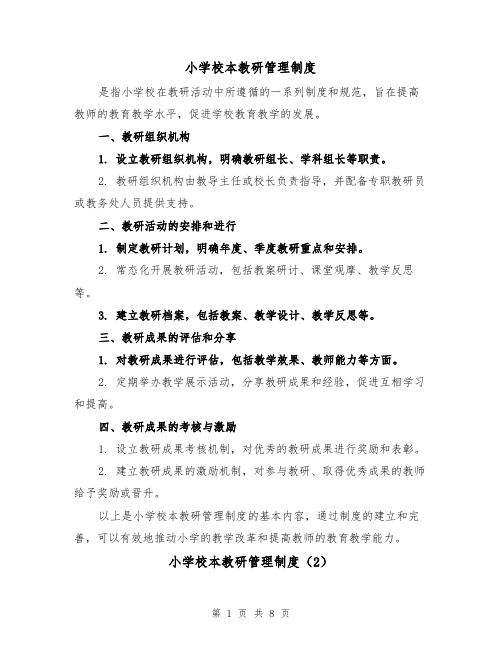 小学校本教研管理制度

是指小学校在教研活动中所遵循的一系列制度和规范，旨在提高教师的教育教学水平，促进学校教育教学的发展。

一、教研组织机构

1. 设立教研组织机构，明确教研组长、学科组长等职责。

2. 教研组织机构由教导主任或校长负责指导，并配备专职教研员或教务处人员提供支持。

二、教研活动的安排和进行

1. 制定教研计划，明确年度、季度教研重点和安排。

2. 常态化开展教研活动，包括教案研讨、课堂观摩、教学反思等。

3. 建立教研档案，包括教案、教学设计、教学反思等。

三、教研成果的评估和分享

1. 对教研成果进行评估，包括教学效果、教师能力等方面。

2. 定期举办教学展示活动，分享教研成果和经验，促进互相学习和提高。

四、教研成果的考核与激励

1. 设立教研成果考核机制，对优秀的教研成果进行奖励和表彰。

2. 建立教研成果的激励机制，对参与教研、取得优秀成果的教师给予奖励或晋升。

以上是小学校本教研管理制度的基本内容，通过制度的建立和完善，可以有效地推动小学的教学改革和提高教师的教育教学能力。

小学校本教研管理制度（2）

第 1 页 共 8 页